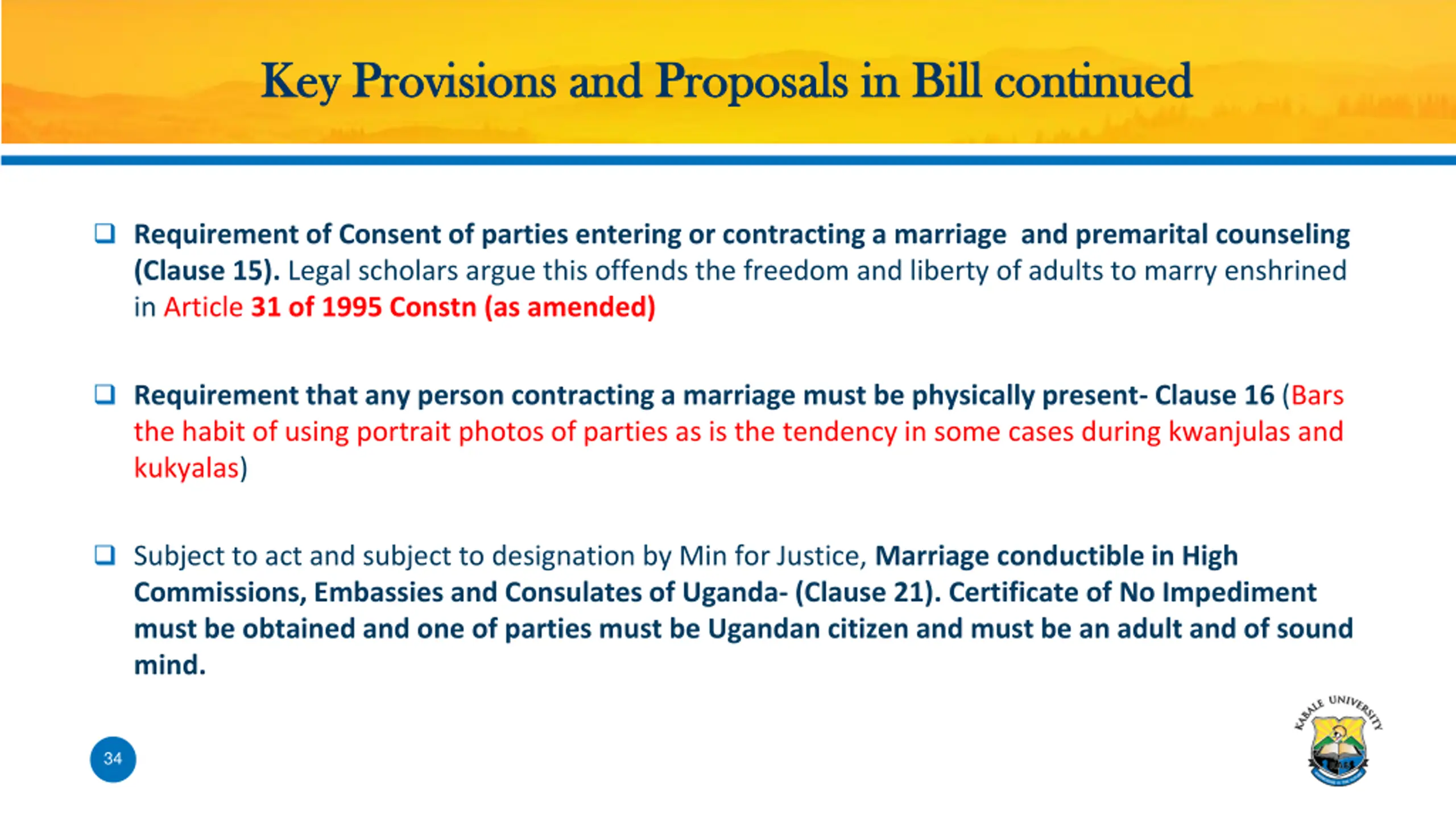 Key Provisions and Proposals in Bill continued

❑ Requirement of Consent of parties entering or contracting a marriage and premarital counseling (Clause 15). Legal scholars argue this offends the freedom and liberty of adults to marry enshrined in Article 31 of 1995 Constn (as amended)

❑ Requirement that any person contracting a marriage must be physically present- Clause 16 (Bars the habit of using portrait photos of parties as is the tendency in some cases during kwanjulas and kukyalas)

❑ Subject to act and subject to designation by Min for Justice, Marriage conductible in High Commissions, Embassies and Consulates of Uganda- (Clause 21). Certificate of No Impediment must be obtained and one of parties must be Ugandan citizen and must be an adult and of sound mind.

34

KABALE UNIVERSITY